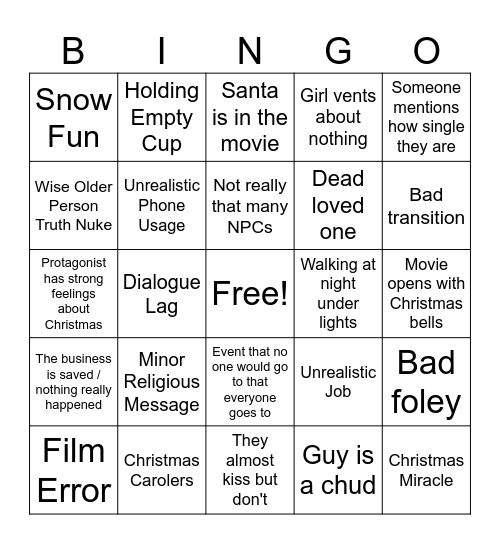 | B | I | N | G | O |
|---|---|---|---|---|
| Snow Fun | Holding Empty Cup | Santa is in the movie | Girl vents about nothing | Someone mentions how single they are |
| Wise Older Person Truth Nuke | Unrealistic Phone Usage | Not really that many NPCs | Dead loved one | Bad transition |
| Protagonist has strong feelings about Christmas | Dialogue Lag | Free! | Walking at night under lights | Movie opens with Christmas bells |
| The business is saved / nothing really happened | Minor Religious Message | Event that no one would go to that everyone goes to | Unrealistic Job | Bad foley |
| Film Error | Christmas Carolers | They almost kiss but don't | Guy is a chud | Christmas Miracle |